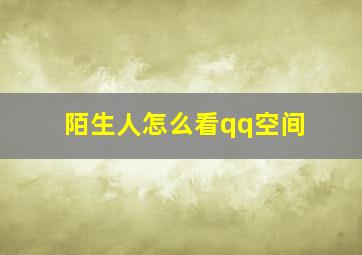 陌生人怎么看qq空间